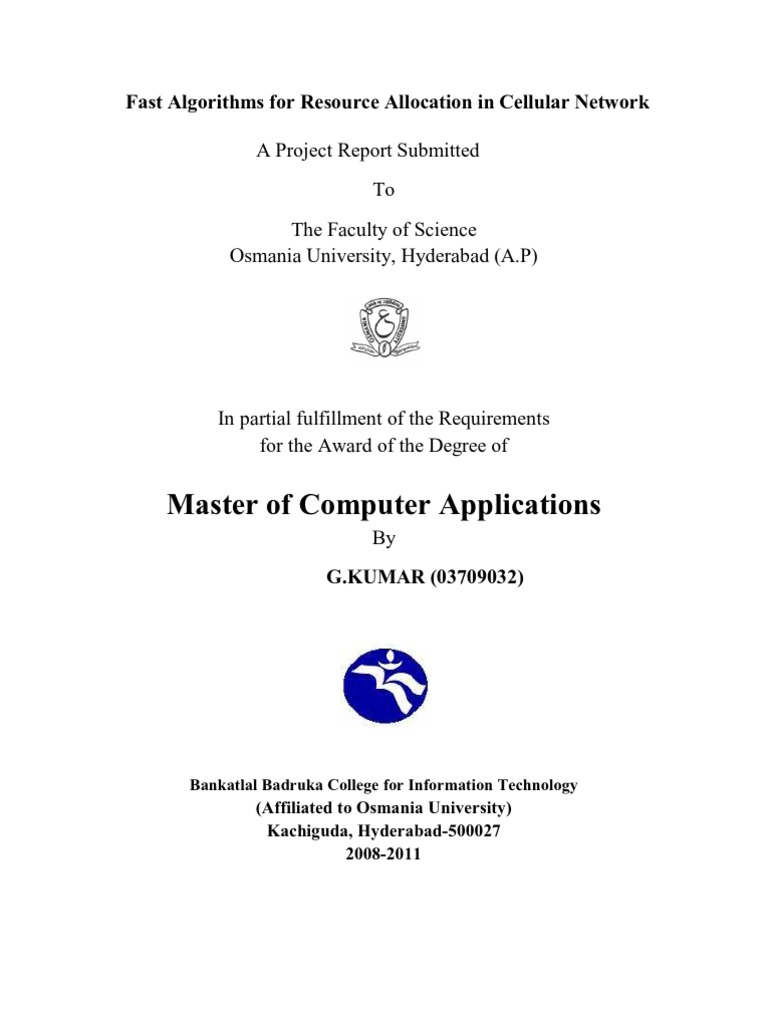 Fast Algorithms for Resource Allocation in Cellular Network

A Project Report Submitted

To

The Faculty of Science
Osmania University, Hyderabad (A.P)

In partial fulfillment of the Requirements
for the Award of the Degree of

Master of Computer Applications

By

G.KUMAR (03709032)

Bankatlal Badruka College for Information Technology
(Affiliated to Osmania University)
Kachiguda, Hyderabad-500027
2008-2011